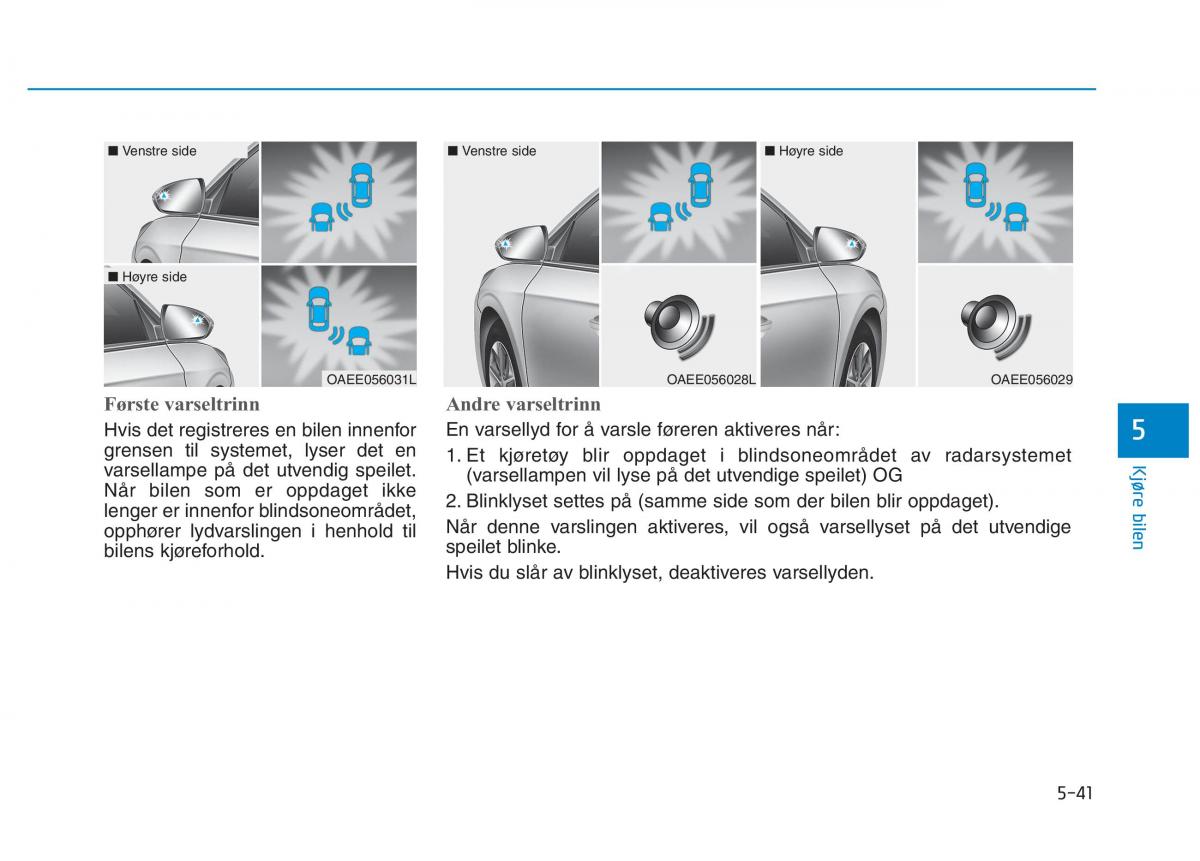 ■ Venstre side

■ Høyre side

OAEE056031L

Første varseltrinn

Hvis det registreres en bilen innenfor grensen til systemet, lyser det en varsellampe på det utvendig speilet. Når bilen som er oppdaget ikke lenger er innenfor blindsoneområdet, opphører lydvarslingen i henhold til bilens kjøreforhold.

■ Venstre side

OAEE056028L

■ Høyre side

OAEE056029

Andre varseltrinn

En varsellyd for å varsle føreren aktiveres når:

1. Et kjøretøy blir oppdaget i blindsoneområdet av radarsystemet (varsellampen vil lyse på det utvendige speilet) OG

2. Blinklyset settes på (samme side som der bilen blir oppdaget).

Når denne varslingen aktiveres, vil også varsellyset på det utvendige speilet blinke.

Hvis du slår av blinklyset, deaktiveres varsellyden.

5

Kjøre bilen

5-41